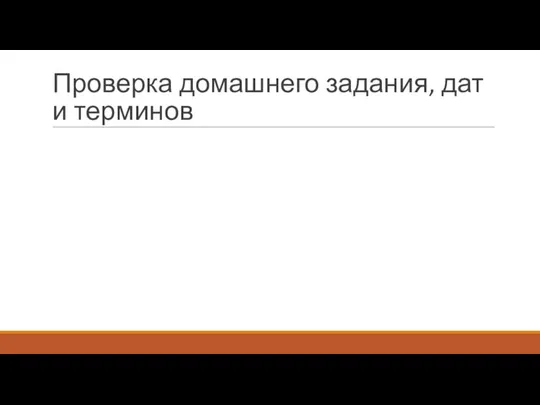 Проверка домашнего задания, дат и терминов